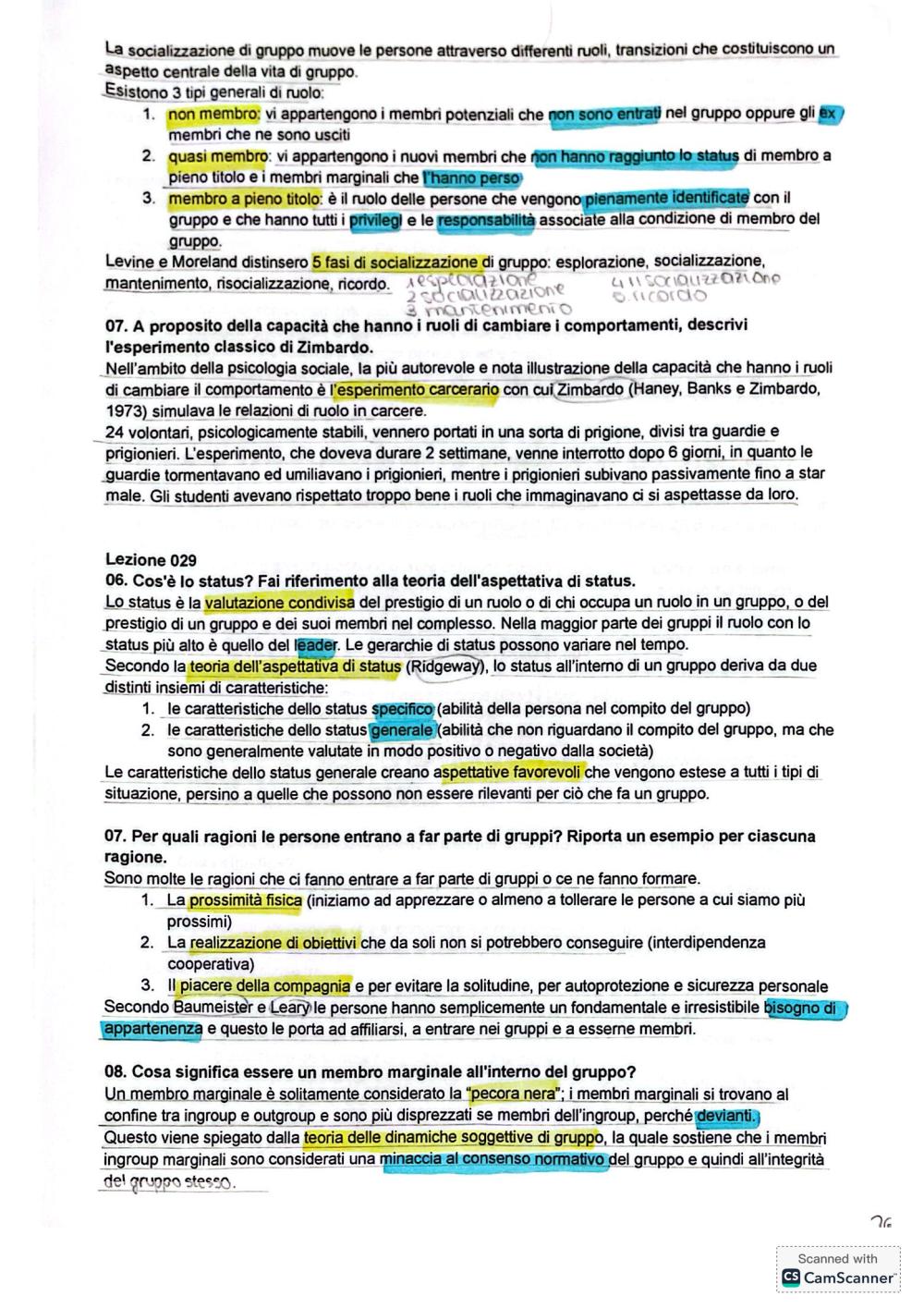 La socializzazione di gruppo muove le persone attraverso differenti ruoli, transizioni che costituiscono un aspetto centrale della vita di gruppo.
Esistono 3 tipi generali di ruolo:
1. non membro: vi appartengono i membri potenziali che non sono entrati nel gruppo oppure gli ex membri che ne sono usciti
2. quasi membro: vi appartengono i nuovi membri che non hanno raggiunto lo status di membro a pieno titolo e i membri marginali che l'hanno perso
3. membro a pieno titolo: è il ruolo delle persone che vengono pienamente identificate con il gruppo e che hanno tutti i privilegi e le responsabilità associate alla condizione di membro del gruppo.
Levine e Moreland distinsero 5 fasi di socializzazione di gruppo: esplorazione, socializzazione, mantenimento, risocializzazione, ricordo.
1 esplorazione
2 socializzazione
3 mantenimento
4 risocializzazione
5 ricordo

07. A proposito della capacità che hanno i ruoli di cambiare i comportamenti, descrivi l'esperimento classico di Zimbardo.
Nell'ambito della psicologia sociale, la più autorevole e nota illustrazione della capacità che hanno i ruoli di cambiare il comportamento è l'esperimento carcerario con cui Zimbardo (Haney, Banks e Zimbardo, 1973) simulava le relazioni di ruolo in carcere.
24 volontari, psicologicamente stabili, vennero portati in una sorta di prigione, divisi tra guardie e prigionieri. L'esperimento, che doveva durare 2 settimane, venne interrotto dopo 6 giorni, in quanto le guardie tormentavano ed umiliavano i prigionieri, mentre i prigionieri subivano passivamente fino a star male. Gli studenti avevano rispettato troppo bene i ruoli che immaginavano ci si aspettasse da loro.

Lezione 029
06. Cos'è lo status? Fai riferimento alla teoria dell'aspettativa di status.
Lo status è la valutazione condivisa del prestigio di un ruolo o di chi occupa un ruolo in un gruppo, o del prestigio di un gruppo e dei suoi membri nel complesso. Nella maggior parte dei gruppi il ruolo con lo status più alto è quello del leader. Le gerarchie di status possono variare nel tempo.
Secondo la teoria dell'aspettativa di status (Ridgeway), lo status all'interno di un gruppo deriva da due distinti insiemi di caratteristiche:
1. le caratteristiche dello status specifico (abilità della persona nel compito del gruppo)
2. le caratteristiche dello status generale (abilità che non riguardano il compito del gruppo, ma che sono generalmente valutate in modo positivo o negativo dalla società)
Le caratteristiche dello status generale creano aspettative favorevoli che vengono estese a tutti i tipi di situazione, persino a quelle che possono non essere rilevanti per ciò che fa un gruppo.

07. Per quali ragioni le persone entrano a far parte di gruppi? Riporta un esempio per ciascuna ragione.
Sono molte le ragioni che ci fanno entrare a far parte di gruppi o ce ne fanno formare.
1. La prossimità fisica (iniziamo ad apprezzare o almeno a tollerare le persone a cui siamo più prossimi)
2. La realizzazione di obiettivi che da soli non si potrebbero conseguire (interdipendenza cooperativa)
3. Il piacere della compagnia e per evitare la solitudine, per autoprotezione e sicurezza personale
Secondo Baumeister e Leary le persone hanno semplicemente un fondamentale e irresistibile bisogno di appartenenza e questo le porta ad affiliarsi, a entrare nei gruppi e a esserne membri.

08. Cosa significa essere un membro marginale all'interno del gruppo?
Un membro marginale è solitamente considerato la "pecora nera"; i membri marginali si trovano al confine tra ingroup e outgroup e sono più disprezzati se membri dell'ingroup, perché devianti.
Questo viene spiegato dalla teoria delle dinamiche soggettive di gruppo, la quale sostiene che i membri ingroup marginali sono considerati una minaccia al consenso normativo del gruppo e quindi all'integrità del gruppo stesso.

26

Scanned with
CamScanner